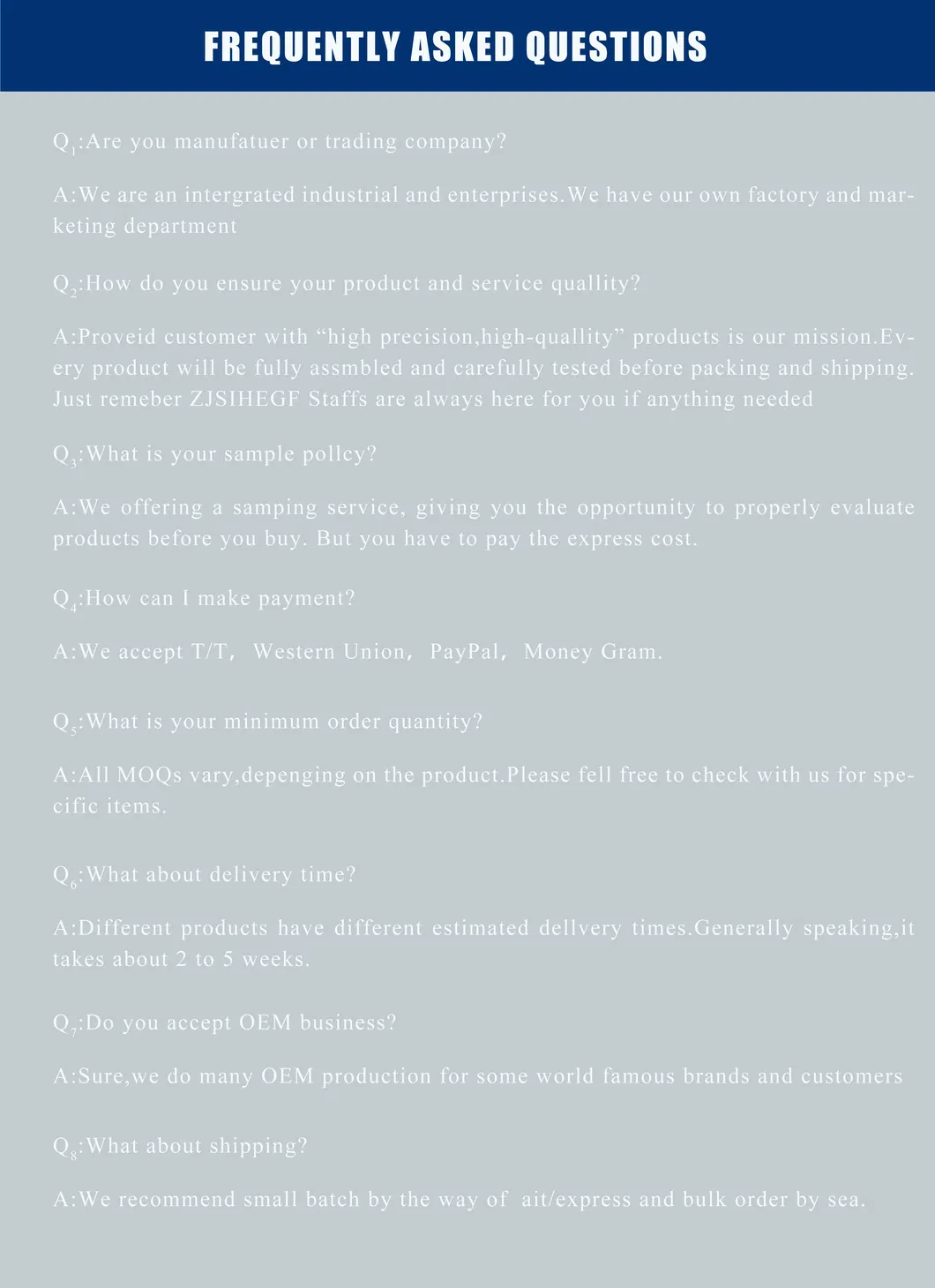 FREQUENTLY ASKED QUESTIONS

$Q_1$:Are you manufatuer or trading company?

A:We are an intergrated industrial and enterprises.We have our own factory and marketing department

$Q_2$:How do you ensure your product and service quallity?

A:Proveid customer with “high precision,high-quallity” products is our mission.Every product will be fully assmbled and carefully tested before packing and shipping. Just remeber ZJSIHEGF Staffs are always here for you if anything needed

$Q_3$:What is your sample pollcy?

A:We offering a samping service, giving you the opportunity to properly evaluate products before you buy. But you have to pay the express cost.

$Q_4$:How can I make payment?

A:We accept T/T, Western Union, PayPal, Money Gram.

$Q_5$:What is your minimum order quantity?

A:All MOQs vary,depenging on the product.Please fell free to check with us for specific items.

$Q_6$:What about delivery time?

A:Different products have different estimated dellvery times.Generally speaking,it takes about 2 to 5 weeks.

$Q_7$:Do you accept OEM business?

A:Sure,we do many OEM production for some world famous brands and customers

$Q_8$:What about shipping?

A:We recommend small batch by the way of ait/express and bulk order by sea.